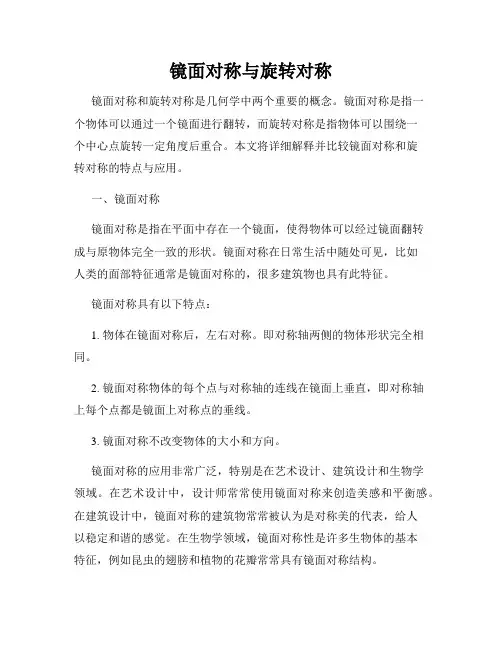 镜面对称与旋转对称

镜面对称和旋转对称是几何学中两个重要的概念。镜面对称是指一个物体可以通过一个镜面进行翻转，而旋转对称是指物体可以围绕一个中心点旋转一定角度后重合。本文将详细解释并比较镜面对称和旋转对称的特点与应用。

一、镜面对称

镜面对称是指在平面中存在一个镜面，使得物体可以经过镜面翻转成与原物体完全一致的形状。镜面对称在日常生活中随处可见，比如人类的面部特征通常是镜面对称的，很多建筑物也具有此特征。

镜面对称具有以下特点：

1. 物体在镜面对称后，左右对称。即对称轴两侧的物体形状完全相同。

2. 镜面对称物体的每个点与对称轴的连线在镜面上垂直，即对称轴上每个点都是镜面上对称点的垂线。

3. 镜面对称不改变物体的大小和方向。

镜面对称的应用非常广泛，特别是在艺术设计、建筑设计和生物学领域。在艺术设计中，设计师常常使用镜面对称来创造美感和平衡感。在建筑设计中，镜面对称的建筑物常常被认为是对称美的代表，给人以稳定和谐的感觉。在生物学领域，镜面对称性是许多生物体的基本特征，例如昆虫的翅膀和植物的花瓣常常具有镜面对称结构。